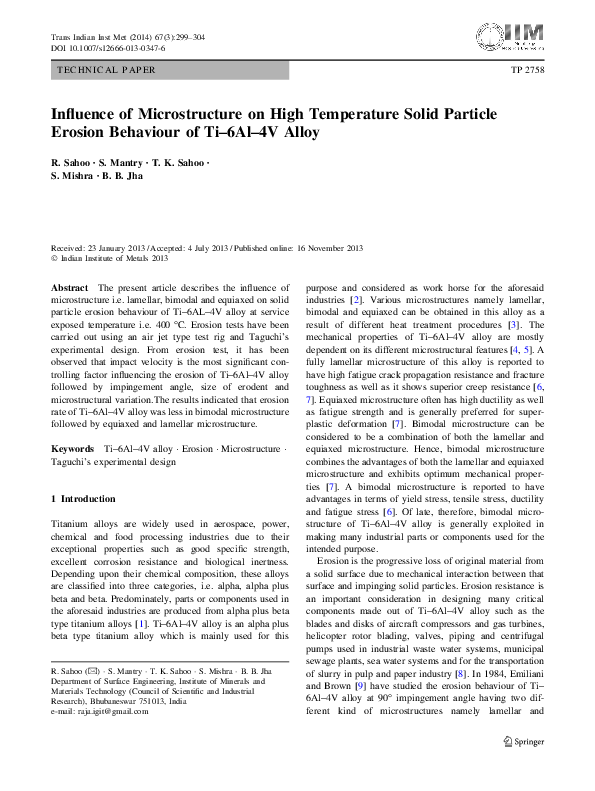 Trans Indian Inst Met (2014) 67(3):299–304
DOI 10.1007/s12666-013-0347-6

IIM

TECHNICAL PAPER

TP 2758

Influence of Microstructure on High Temperature Solid Particle Erosion Behaviour of Ti–6Al–4V Alloy

R. Sahoo · S. Mantry · T. K. Sahoo · S. Mishra · B. B. Jha

Received: 23 January 2013 / Accepted: 4 July 2013 / Published online: 16 November 2013
© Indian Institute of Metals 2013

Abstract The present article describes the influence of microstructure i.e. lamellar, bimodal and equiaxed on solid particle erosion behaviour of Ti–6AL–4V alloy at service exposed temperature i.e. 400 °C. Erosion tests have been carried out using an air jet type test rig and Taguchi's experimental design. From erosion test, it has been observed that impact velocity is the most significant controlling factor influencing the erosion of Ti–6Al–4V alloy followed by impingement angle, size of erodent and microstructural variation.The results indicated that erosion rate of Ti–6Al–4V alloy was less in bimodal microstructure followed by equiaxed and lamellar microstructure.

Keywords Ti–6Al–4V alloy · Erosion · Microstructure · Taguchi's experimental design

1 Introduction

Titanium alloys are widely used in aerospace, power, chemical and food processing industries due to their exceptional properties such as good specific strength, excellent corrosion resistance and biological inertness. Depending upon their chemical composition, these alloys are classified into three categories, i.e. alpha, alpha plus beta and beta. Predominately, parts or components used in the aforesaid industries are produced from alpha plus beta type titanium alloys [1]. Ti–6Al–4V alloy is an alpha plus beta type titanium alloy which is mainly used for this

R. Sahoo (✉) · S. Mantry · T. K. Sahoo · S. Mishra · B. B. Jha
Department of Surface Engineering, Institute of Minerals and Materials Technology (Council of Scientific and Industrial Research), Bhubaneswar 751013, India
e-mail: raja.igit@gmail.com

purpose and considered as work horse for the aforesaid industries [2]. Various microstructures namely lamellar, bimodal and equiaxed can be obtained in this alloy as a result of different heat treatment procedures [3]. The mechanical properties of Ti–6Al–4V alloy are mostly dependent on its different microstructural features [4, 5]. A fully lamellar microstructure of this alloy is reported to have high fatigue crack propagation resistance and fracture toughness as well as it shows superior creep resistance [6, 7]. Equiaxed microstructure often has high ductility as well as fatigue strength and is generally preferred for superplastic deformation [7]. Bimodal microstructure can be considered to be a combination of both the lamellar and equiaxed microstructure. Hence, bimodal microstructure combines the advantages of both the lamellar and equiaxed microstructure and exhibits optimum mechanical properties [7]. A bimodal microstructure is reported to have advantages in terms of yield stress, tensile stress, ductility and fatigue stress [6]. Of late, therefore, bimodal microstructure of Ti–6Al–4V alloy is generally exploited in making many industrial parts or components used for the intended purpose.

Erosion is the progressive loss of original material from a solid surface due to mechanical interaction between that surface and impinging solid particles. Erosion resistance is an important consideration in designing many critical components made out of Ti–6Al–4V alloy such as the blades and disks of aircraft compressors and gas turbines, helicopter rotor blading, valves, piping and centrifugal pumps used in industrial waste water systems, municipal sewage plants, sea water systems and for the transportation of slurry in pulp and paper industry [8]. In 1984, Emiliani and Brown [9] have studied the erosion behaviour of Ti–6Al–4V alloy at 90° impingement angle having two different kind of microstructures namely lamellar and

Springer